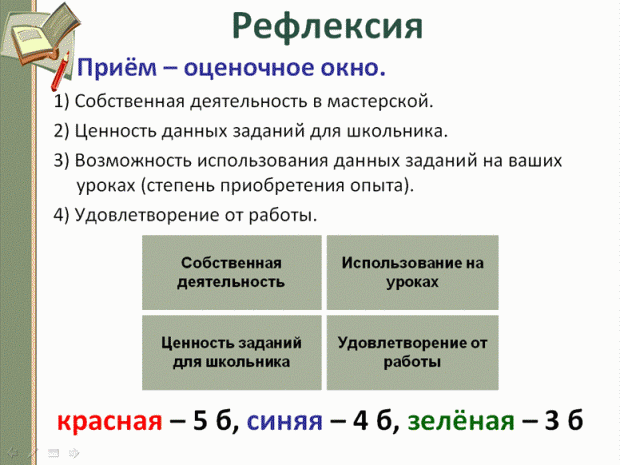 Рефлексия

Приём – оценочное окно.

1) Собственная деятельность в мастерской.

2) Ценность данных заданий для школьника.

3) Возможность использования данных заданий на ваших уроках (степень приобретения опыта).

4) Удовлетворение от работы.

| Собственная деятельность | Использование на уроках |
|---|---|
| Ценность заданий для школьника | Удовлетворение от работы |

красная – 5 б, синяя – 4 б, зелёная – 3 б